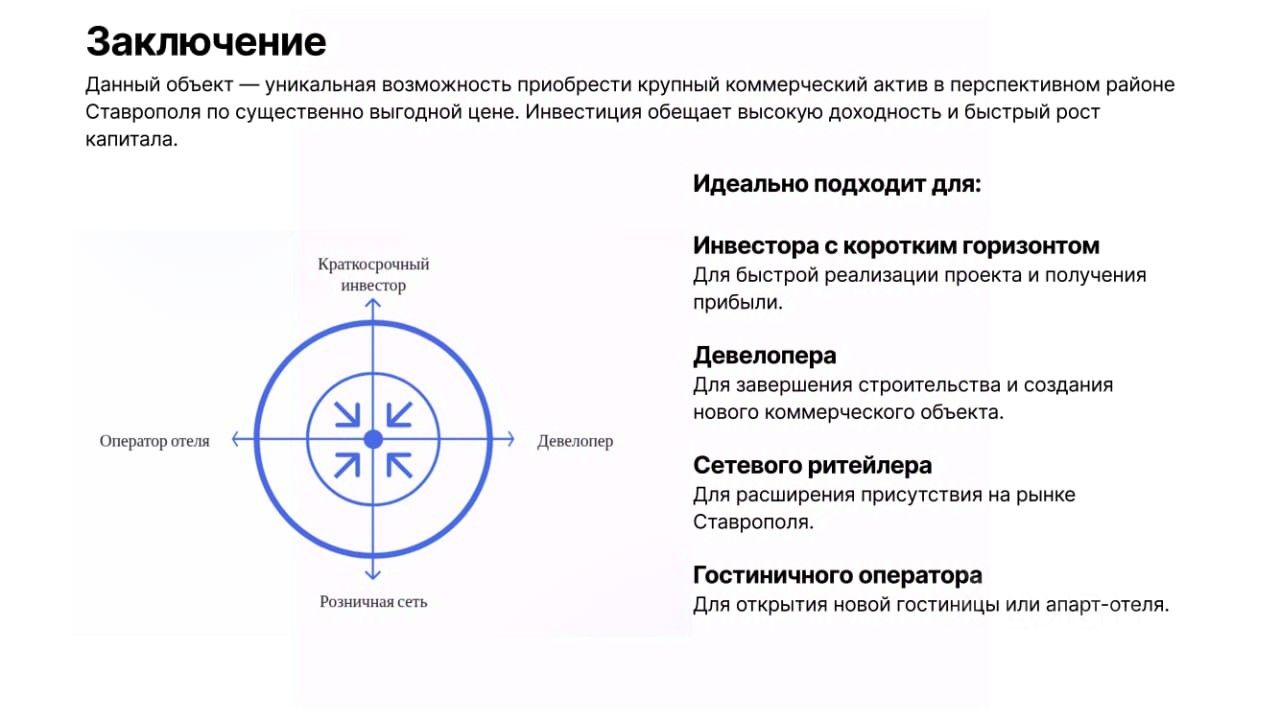 Заключение

Данный объект — уникальная возможность приобрести крупный коммерческий актив в перспективном районе Ставрополя по существенно выгодной цене. Инвестиция обещает высокую доходность и быстрый рост капитала.

Краткосрочный инвестор

Оператор отеля

Девелопер

Розничная сеть

Идеально подходит для:

Инвестора с коротким горизонтом
Для быстрой реализации проекта и получения прибыли.

Девелопера
Для завершения строительства и создания нового коммерческого объекта.

Сетевого ритейлера
Для расширения присутствия на рынке Ставрополя.

Гостиничного оператора
Для открытия новой гостиницы или апарт-отеля.